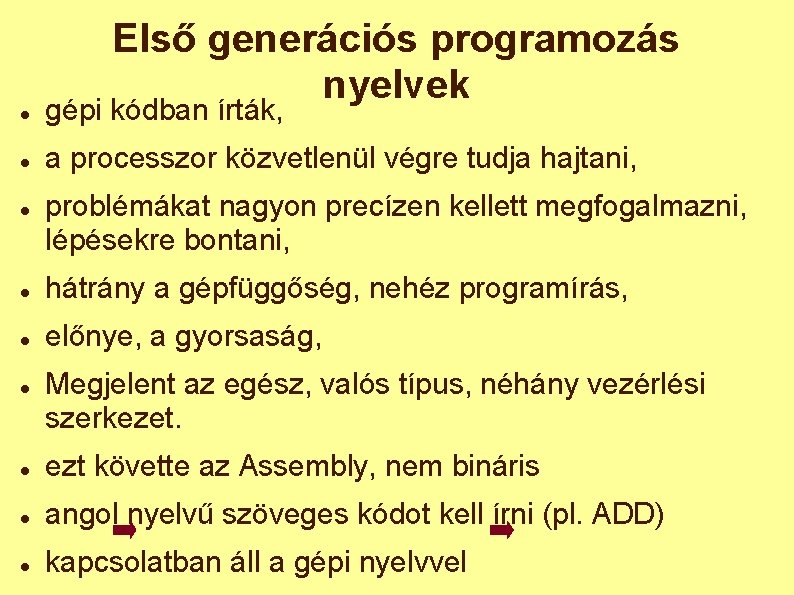 Első generációs programozás nyelvek

- gépi kódban írták,
- a processzor közvetlenül végre tudja hajtani,
- problémákat nagyon precízen kellett megfogalmazni, lépésekre bontani,
- hátrány a gépfüggőség, nehéz programírás,
- előnye, a gyorsaság,
- Megjelent az egész, valós típus, néhány vezérlési szerkezet.
- ezt követte az Assembly, nem bináris
- angol nyelvű szöveges kódot kell írni (pl. ADD)
- kapcsolatban áll a gépi nyelvvel